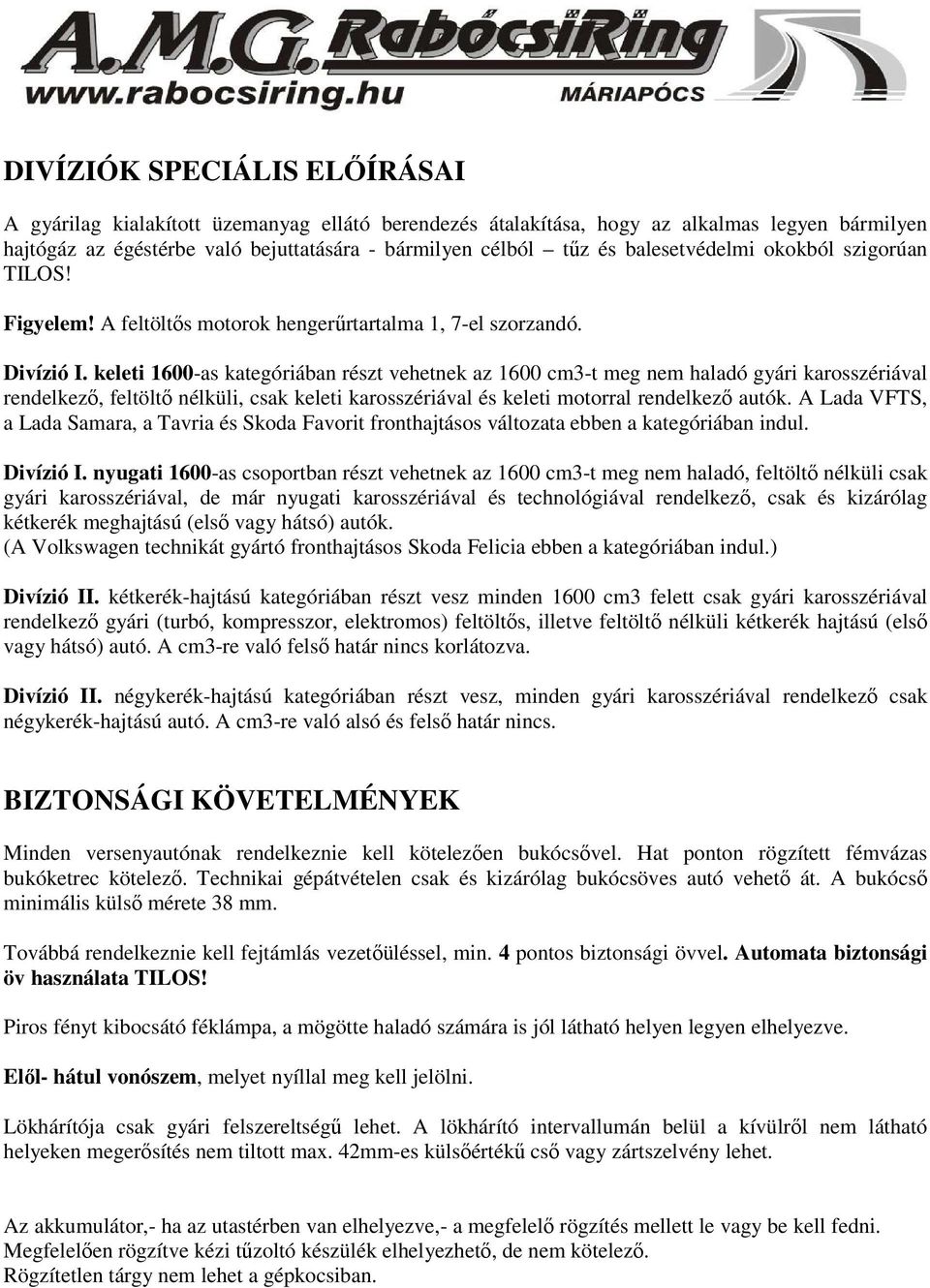 A.M.G. RabócsiRing
www.rabocsiring.hu MÁRIAPÓCS

DIVÍZIÓK SPECIÁLIS ELŐÍRÁSAI

A gyárilag kialakított üzemanyag ellátó berendezés átalakítása, hogy az alkalmas legyen bármilyen hajtógáz az égéstérbe való bejuttatására - bármilyen célból – tűz és balesetvédelmi okokból szigorúan TILOS!

Figyelem! A feltöltős motorok hengerűrtartalma 1, 7-el szorzandó.

Divízió I. keleti 1600-as kategóriában részt vehetnek az 1600 cm3-t meg nem haladó gyári karosszériával rendelkező, feltöltő nélküli, csak keleti karosszériával és keleti motorral rendelkező autók. A Lada VFTS, a Lada Samara, a Tavria és Skoda Favorit fronthajtásos változata ebben a kategóriában indul.

Divízió I. nyugati 1600-as csoportban részt vehetnek az 1600 cm3-t meg nem haladó, feltöltő nélküli csak gyári karosszériával, de már nyugati karosszériával és technológiával rendelkező, csak és kizárólag kétkerék meghajtású (első vagy hátsó) autók.
(A Volkswagen technikát gyártó fronthajtásos Skoda Felicia ebben a kategóriában indul.)

Divízió II. kétkerék-hajtású kategóriában részt vesz minden 1600 cm3 felett csak gyári karosszériával rendelkező gyári (turbó, kompresszor, elektromos) feltöltős, illetve feltöltő nélküli kétkerék hajtású (első vagy hátsó) autó. A cm3-re való felső határ nincs korlátozva.

Divízió II. négykerék-hajtású kategóriában részt vesz, minden gyári karosszériával rendelkező csak négykerék-hajtású autó. A cm3-re való alsó és felső határ nincs.

BIZTONSÁGI KÖVETELMÉNYEK

Minden versenyautónak rendelkeznie kell kötelezően bukócsővel. Hat ponton rögzített fémvázas bukóketrec kötelező. Technikai gépátvételen csak és kizárólag bukócsöves autó vehető át. A bukócső minimális külső mérete 38 mm.

Továbbá rendelkeznie kell fejtámlás vezetőüléssel, min. 4 pontos biztonsági övvel. Automata biztonsági öv használata TILOS!

Piros fényt kibocsátó féklámpa, a mögötte haladó számára is jól látható helyen legyen elhelyezve.

Elől- hátul vonószem, melyet nyíllal meg kell jelölni.

Lökhárítója csak gyári felszereltségű lehet. A lökhárító intervallumán belül a kívülről nem látható helyeken megerősítés nem tiltott max. 42mm-es külsőértékű cső vagy zártszelvény lehet.

Az akkumulátor,- ha az utastérben van elhelyezve,- a megfelelő rögzítés mellett le vagy be kell fedni.
Megfelelően rögzítve kézi tűzoltó készülék elhelyezhető, de nem kötelező.
Rögzítetlen tárgy nem lehet a gépkocsiban.